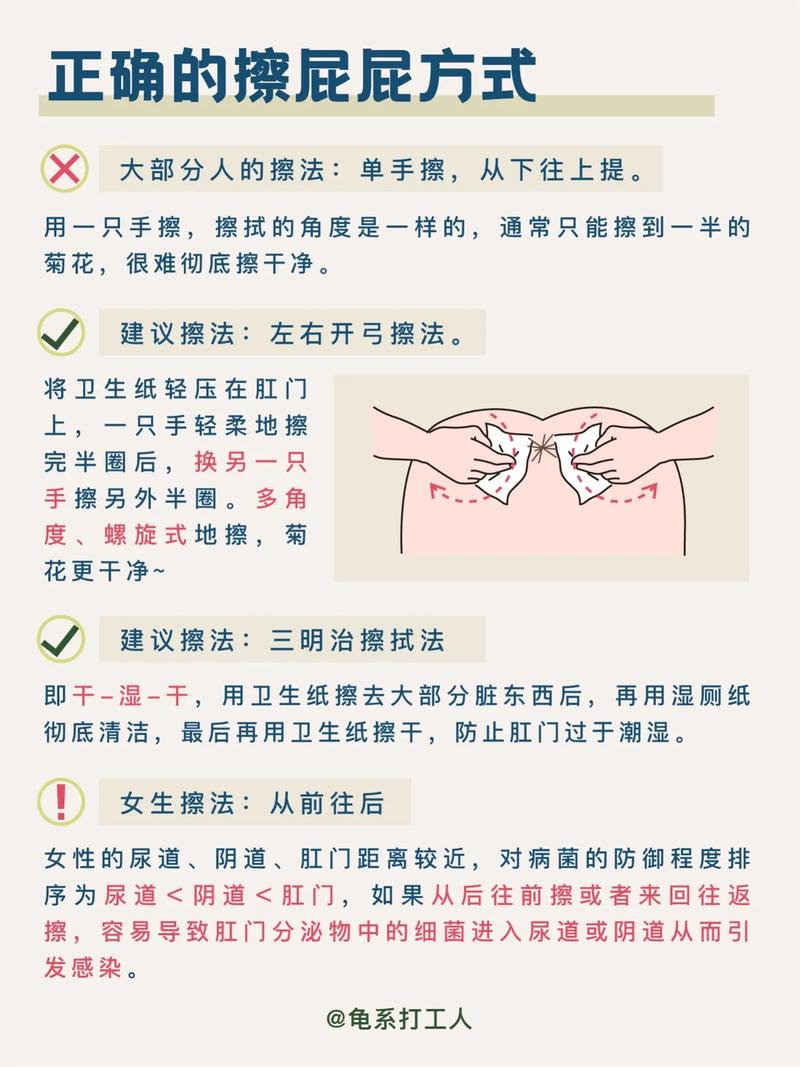 正确的擦屁屁方式

大部分人的擦法：单手擦，从下往上提。

用一只手擦，擦拭的角度是一样的，通常只能擦到一半的菊花，很难彻底擦干净。

建议擦法：左右开弓擦法。

将卫生纸轻压在肛门上，一只手轻柔地擦完半圈后，换另一只手擦另外半圈。多角度、螺旋式地擦，菊花更干净~

建议擦法：三明治擦拭法

即干-湿-干，用卫生纸擦去大部分脏东西后，再用湿厕纸彻底清洁，最后再用卫生纸擦干，防止肛门过于潮湿。

女生擦法：从前往后

女性的尿道、阴道、肛门距离较近，对病菌的防御程度排序为尿道<阴道<肛门，如果从后往前擦或者来回往返擦，容易导致肛门分泌物中的细菌进入尿道或阴道从而引发感染。

@龟系打工人